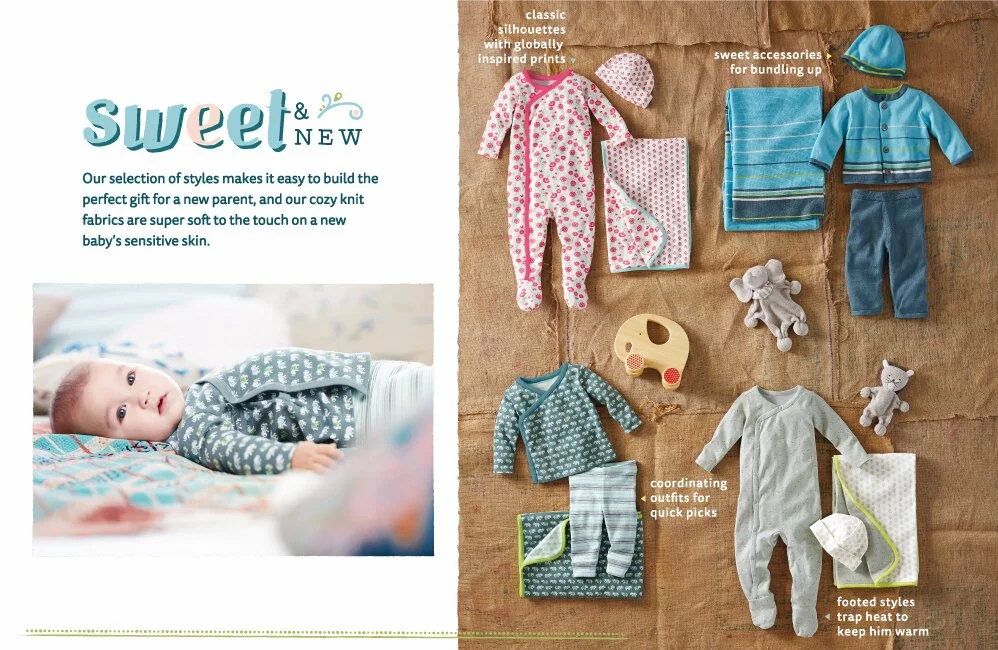 sweet & NEW

Our selection of styles makes it easy to build the perfect gift for a new parent, and our cozy knit fabrics are super soft to the touch on a new baby's sensitive skin.

classic silhouettes with globally inspired prints

sweet accessories for bundling up

coordinating outfits for quick picks

footed styles trap heat to keep him warm